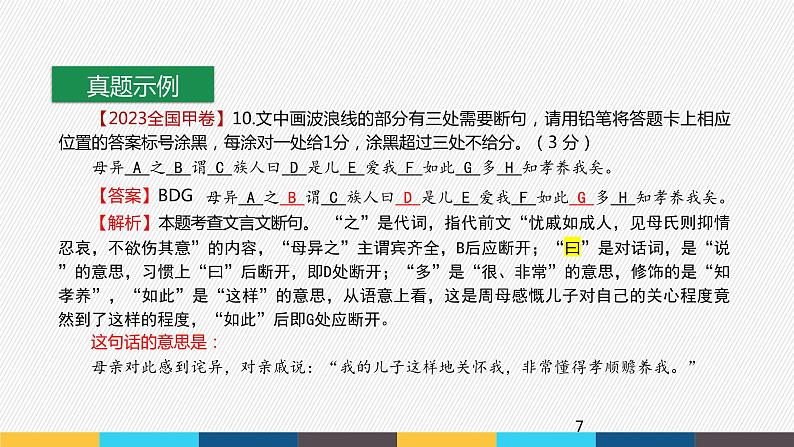 真题示例

【2023全国甲卷】10.文中画波浪线的部分有三处需要断句，请用铅笔将答题卡上相应位置的答案标号涂黑，每涂对一处给1分，涂黑超过三处不给分。（3分）

母异 A 之 B 谓 C 族人曰 D 是儿 E 爱我 F 如此 G 多 H 知孝养我矣。

【答案】BDG 母异 A 之 B 谓 C 族人曰 D 是儿 E 爱我 F 如此 G 多 H 知孝养我矣。

【解析】本题考查文言文断句。“之”是代词，指代前文“忧戚如成人，见母氏则抑情忍哀，不欲伤其意”的内容，“母异之”主谓宾齐全，B后应断开；“曰”是对话词，是“说”的意思，习惯上“曰”后断开，即D处断开；“多”是“很、非常”的意思，修饰的是“知孝养”，“如此”是“这样”的意思，从语意上看，这是周母感慨儿子对自己的关心程度竟然到了这样的程度，“如此”后即G处应断开。

这句话的意思是：

母亲对此感到诧异，对亲戚说：“我的儿子这样地关怀我，非常懂得孝顺赡养我。”

7